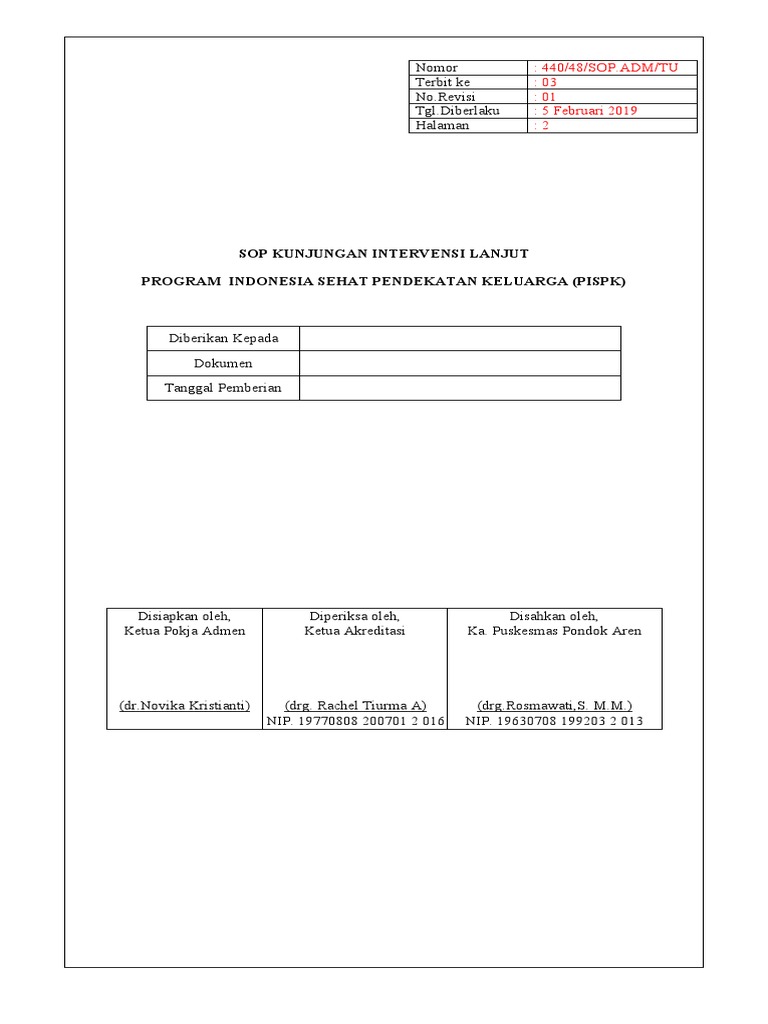 | Nomor | : 440/48/SOP.ADM/TU |
|---|---|
| Terbit ke | : 03 |
| No.Revisi | : 01 |
| Tgl.Diberlaku | : 5 Februari 2019 |
| Halaman | : 2 |

SOP KUNJUNGAN INTERVENSI LANJUT

PROGRAM INDONESIA SEHAT PENDEKATAN KELUARGA (PISPK)

| Diberikan Kepada | |
|---|---|
| Dokumen | |
| Tanggal Pemberian | |

| Disiapkan oleh, Ketua Pokja Admen | Diperiksa oleh, Ketua Akreditasi | Disahkan oleh, Ka. Puskesmas Pondok Aren |
|---|---|---|
| (dr.Novika Kristianti) | (drg. Rachel Tiurma A) NIP. 19770808 200701 2 016 | (drg.Rosmawati,S. M.M.) NIP. 19630708 199203 2 013 |